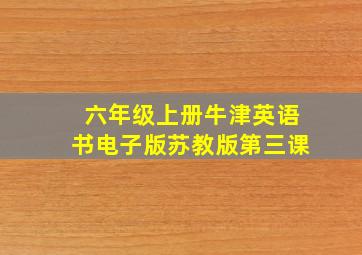 六年级上册牛津英语书电子版苏教版第三课